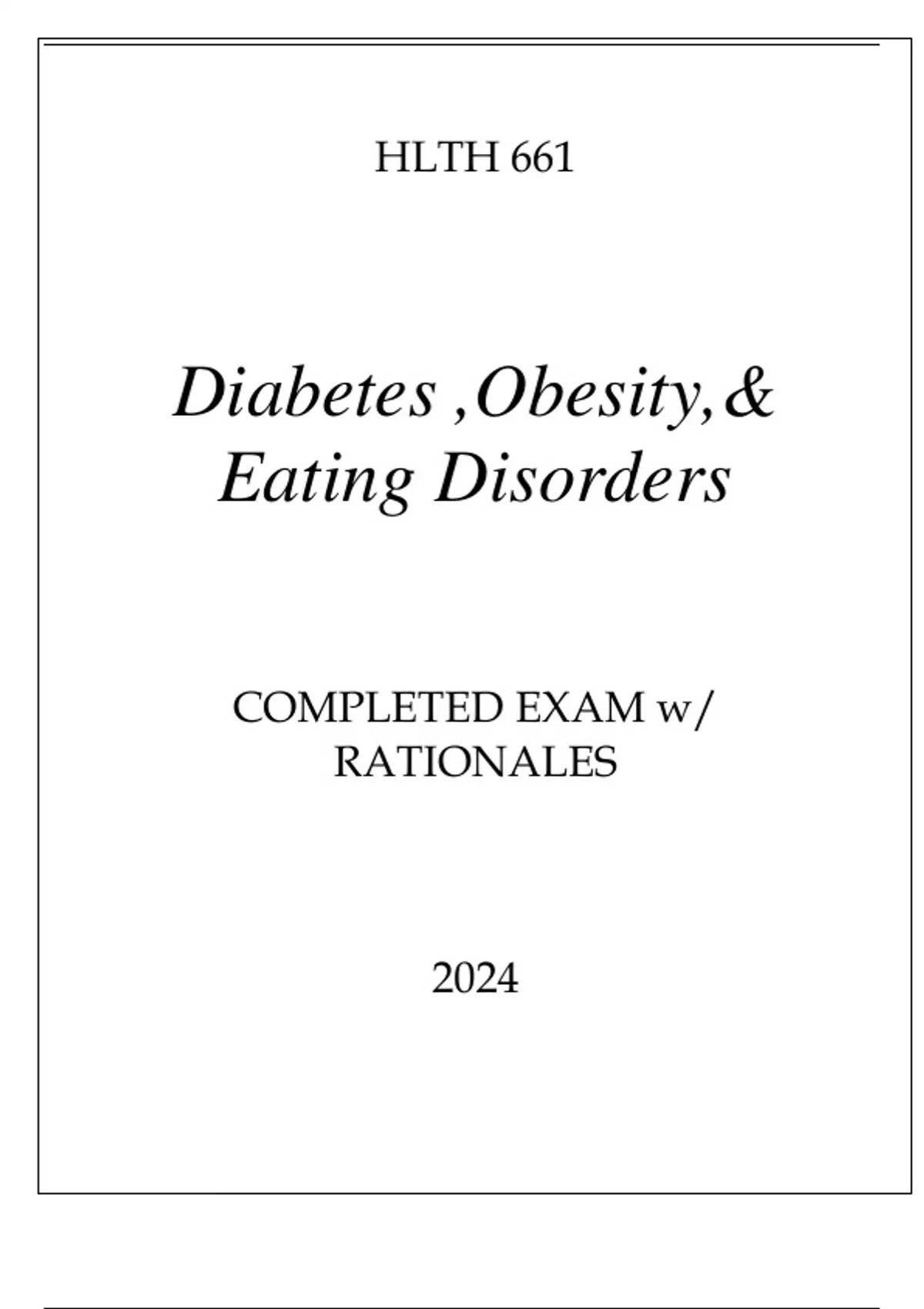 HLTH 661

Diabetes ,Obesity,& Eating Disorders

COMPLETED EXAM w/ RATIONALES

2024